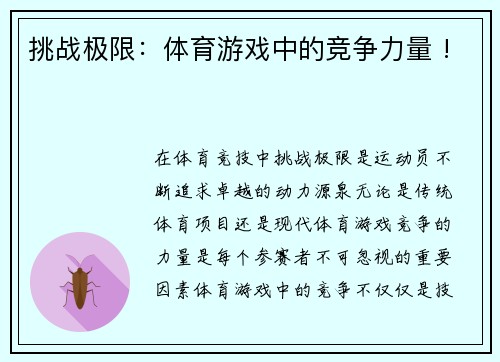 挑战极限：体育游戏中的竞争力量！

在体育竞技中挑战极限是运动员不断追求卓越的动力源泉无论是传统体育项目还是现代体育游戏竞争的力量是每个参赛者不可忽视的重要因素体育游戏中的竞争不仅仅是技